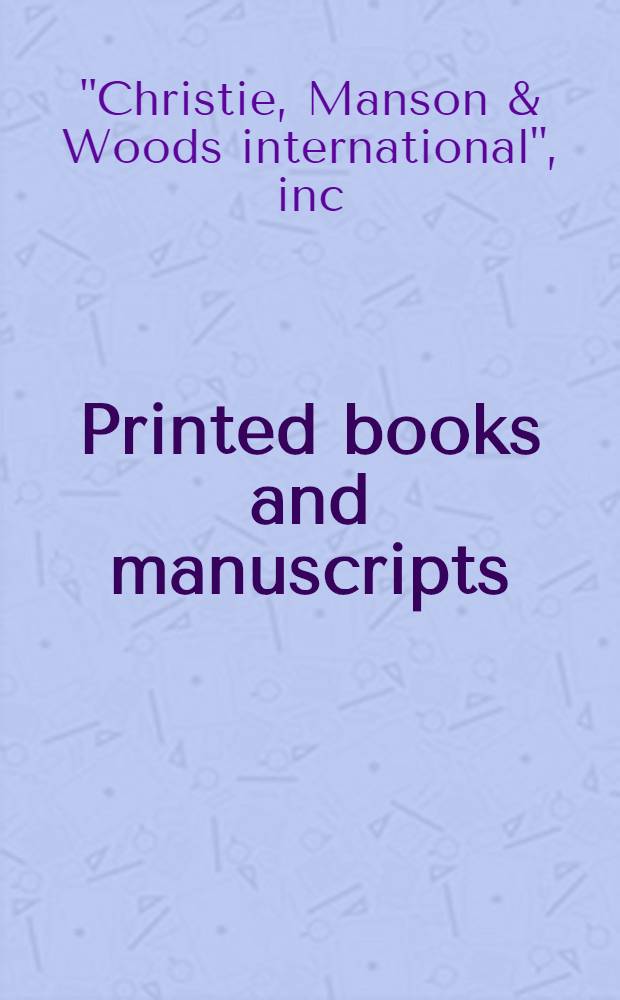 "Christie, Manson & Woods international", inc

Printed books and manuscripts